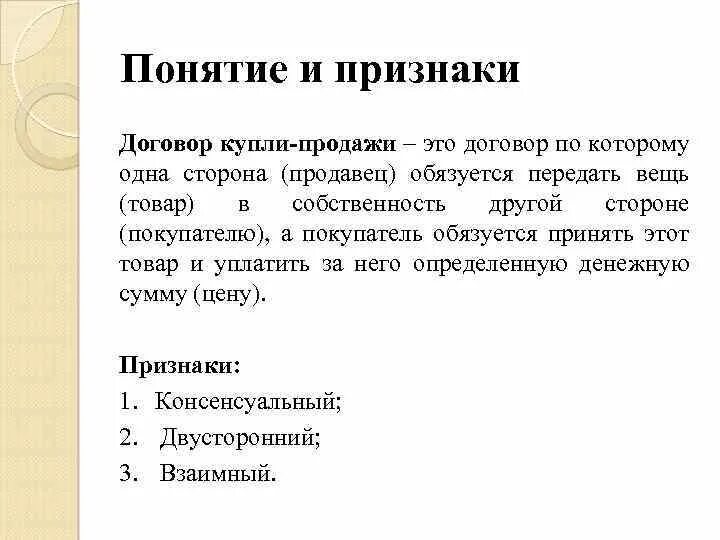 Понятие и признаки

Договор купли-продажи – это договор по которому одна сторона (продавец) обязуется передать вещь (товар) в собственность другой стороне (покупателю), а покупатель обязуется принять этот товар и уплатить за него определенную денежную сумму (цену).

Признаки:
1. Консенсуальный;
2. Двусторонний;
3. Взаимный.